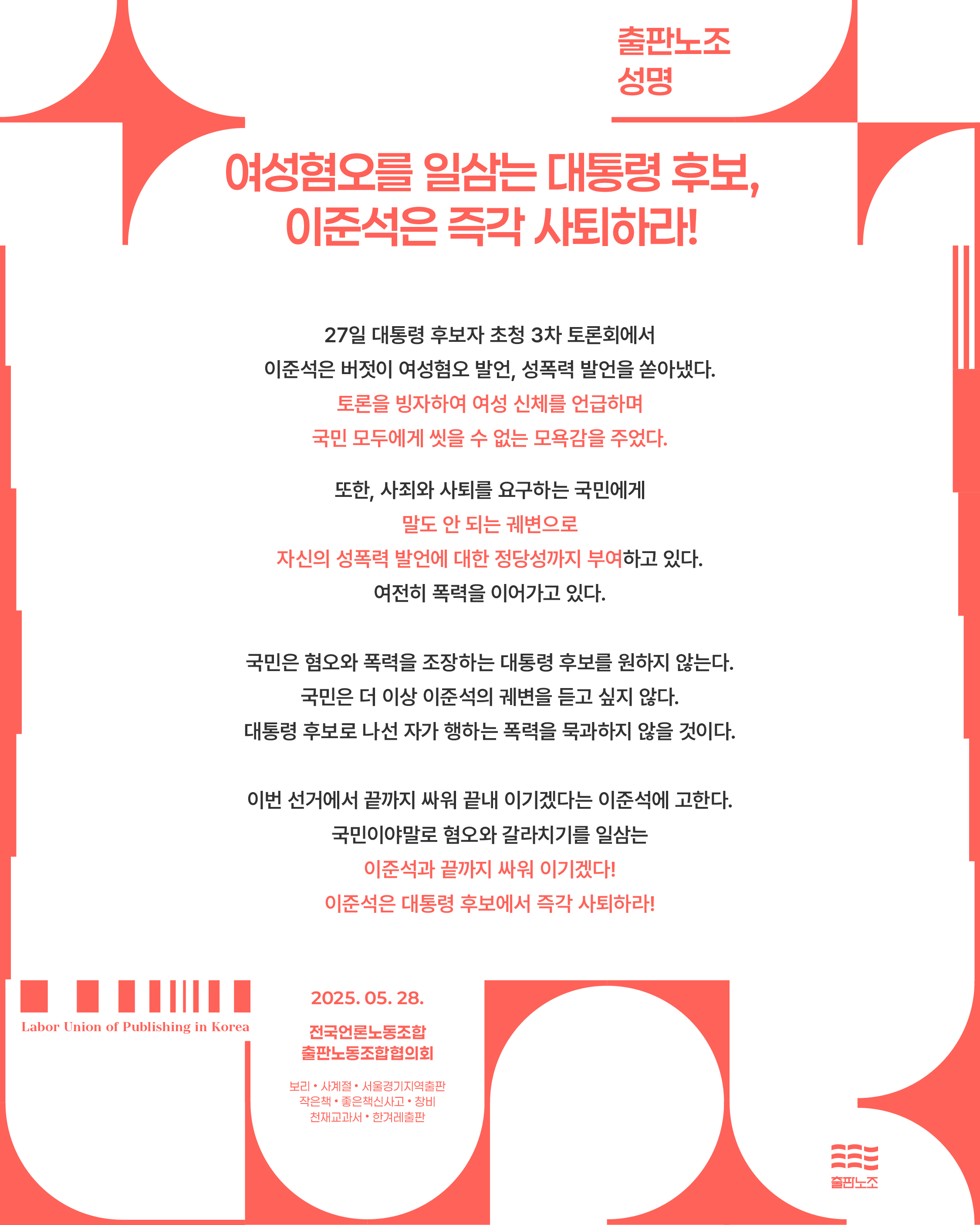 출판노조
성명

여성혐오를 일삼는 대통령 후보,
이준석은 즉각 사퇴하라!

27일 대통령 후보자 초청 3차 토론회에서
이준석은 버젓이 여성혐오 발언, 성폭력 발언을 쏟아냈다.
토론을 빙자하여 여성 신체를 언급하며
국민 모두에게 씻을 수 없는 모욕감을 주었다.

또한, 사죄와 사퇴를 요구하는 국민에게
말도 안 되는 궤변으로
자신의 성폭력 발언에 대한 정당성까지 부여하고 있다.
여전히 폭력을 이어가고 있다.

국민은 혐오와 폭력을 조장하는 대통령 후보를 원하지 않는다.
국민은 더 이상 이준석의 궤변을 듣고 싶지 않다.
대통령 후보로 나선 자가 행하는 폭력을 묵과하지 않을 것이다.

이번 선거에서 끝까지 싸워 끝내 이기겠다는 이준석에 고한다.
국민이야말로 혐오와 갈라치기를 일삼는
이준석과 끝까지 싸워 이기겠다!
이준석은 대통령 후보에서 즉각 사퇴하라!

Labor Union of Publishing in Korea

2025. 05. 28.

전국언론노동조합
출판노동조합협의회

보리 • 사계절 • 서울경기지역출판
작은책 • 좋은책신사고 • 창비
천재교과서 • 한겨레출판

출판노조